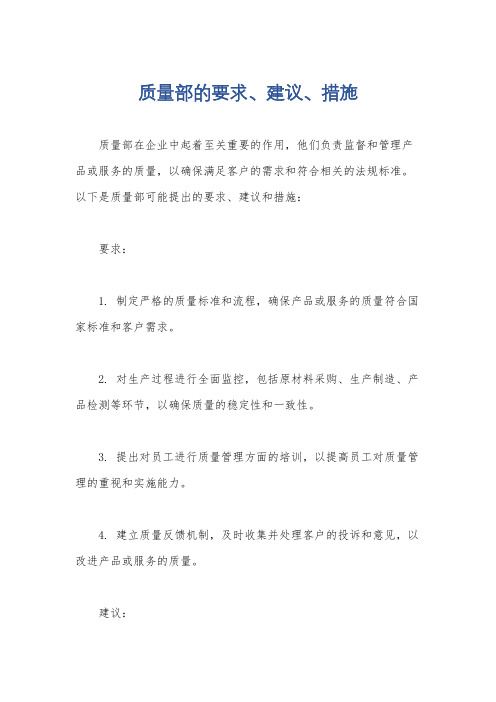 质量部的要求、建议、措施

质量部在企业中起着至关重要的作用，他们负责监督和管理产品或服务的质量，以确保满足客户的需求和符合相关的法规标准。以下是质量部可能提出的要求、建议和措施：

要求：

1. 制定严格的质量标准和流程，确保产品或服务的质量符合国家标准和客户需求。

2. 对生产过程进行全面监控，包括原材料采购、生产制造、产品检测等环节，以确保质量的稳定性和一致性。

3. 提出对员工进行质量管理方面的培训，以提高员工对质量管理的重视和实施能力。

4. 建立质量反馈机制，及时收集并处理客户的投诉和意见，以改进产品或服务的质量。

建议：